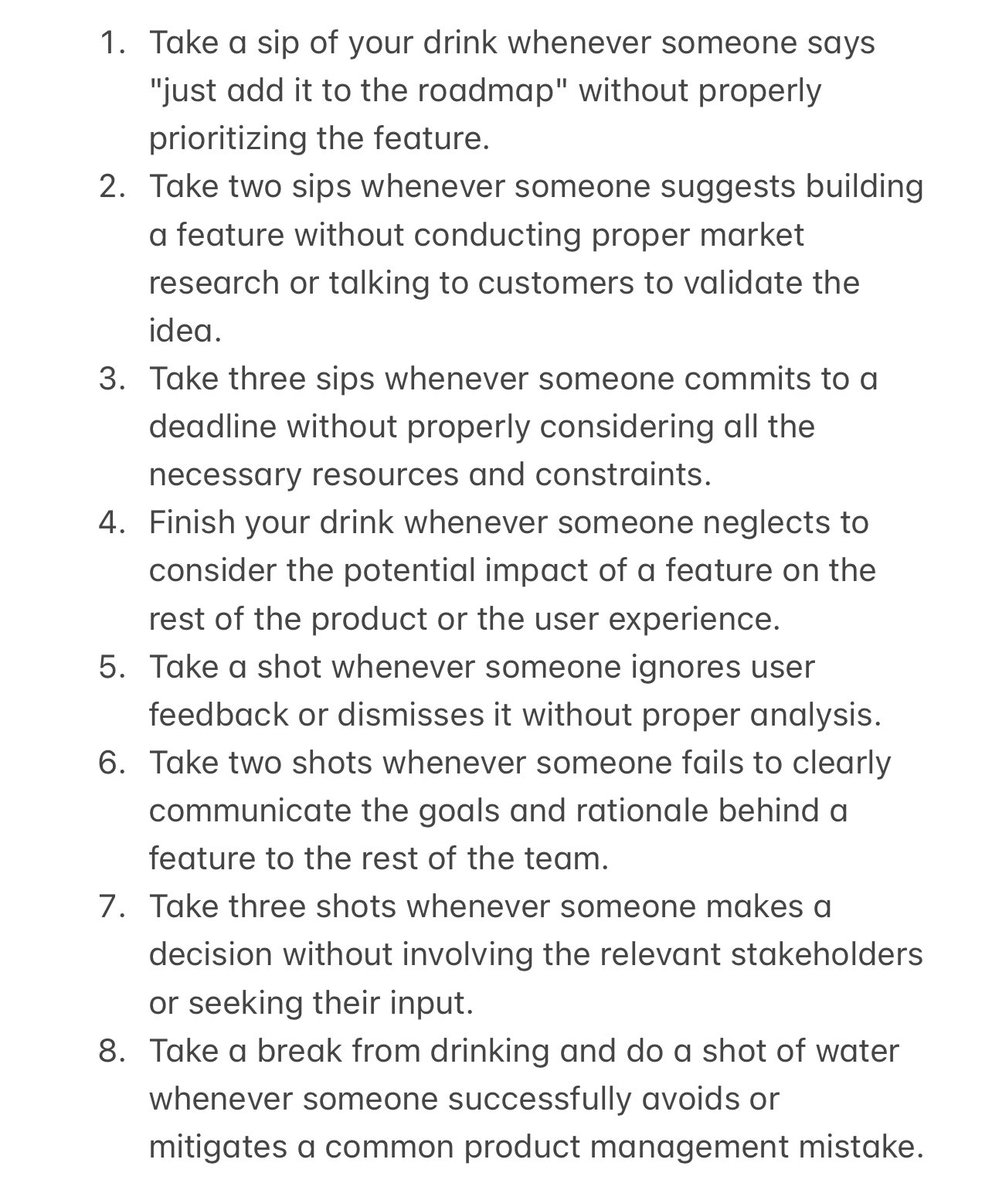 1. Take a sip of your drink whenever someone says "just add it to the roadmap" without properly prioritizing the feature.
2. Take two sips whenever someone suggests building a feature without conducting proper market research or talking to customers to validate the idea.
3. Take three sips whenever someone commits to a deadline without properly considering all the necessary resources and constraints.
4. Finish your drink whenever someone neglects to consider the potential impact of a feature on the rest of the product or the user experience.
5. Take a shot whenever someone ignores user feedback or dismisses it without proper analysis.
6. Take two shots whenever someone fails to clearly communicate the goals and rationale behind a feature to the rest of the team.
7. Take three shots whenever someone makes a decision without involving the relevant stakeholders or seeking their input.
8. Take a break from drinking and do a shot of water whenever someone successfully avoids or mitigates a common product management mistake.